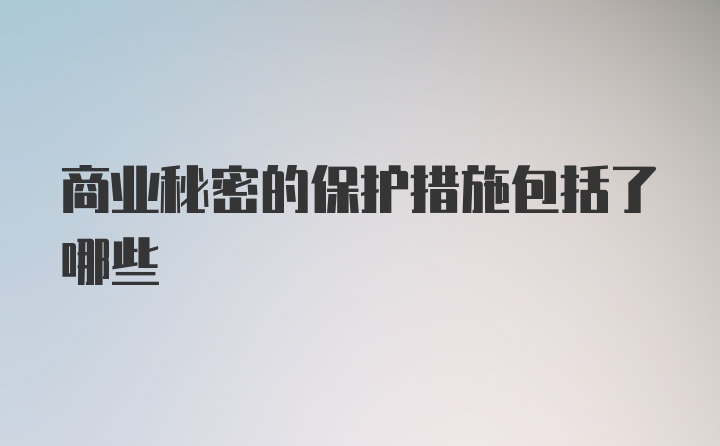 商业秘密的保护措施包括了哪些